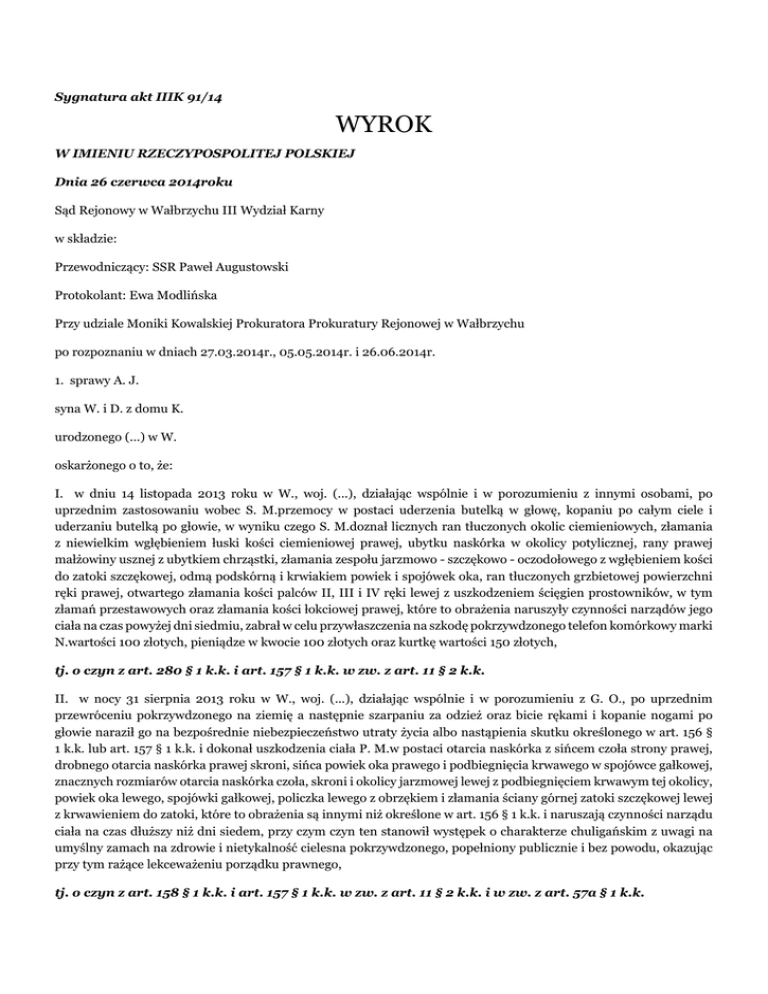 Sygnatura akt IIIK 91/14

WYROK

W IMIENIU RZECZYPOSPOLITEJ POLSKIEJ

Dnia 26 czerwca 2014roku

Sąd Rejonowy w Wałbrzychu III Wydział Karny

w składzie:

Przewodniczący: SSR Paweł Augustowski

Protokolant: Ewa Modlińska

Przy udziale Moniki Kowalskiej Prokuratora Prokuratury Rejonowej w Wałbrzychu

po rozpoznaniu w dniach 27.03.2014r., 05.05.2014r. i 26.06.2014r.

1. sprawy A. J.

syna W. i D. z domu K.

urodzonego (...) w W.

oskarżonego o to, że:

I. w dniu 14 listopada 2013 roku w W., woj. (...), działając wspólnie i w porozumieniu z innymi osobami, po uprzednim zastosowaniu wobec S. M.przemocy w postaci uderzenia butelką w głowę, kopaniu po całym ciele i uderzaniu butelką po głowie, w wyniku czego S. M.doznał licznych ran tłuczonych okolic ciemieniowych, złamania z niewielkim wgłębieniem łuski kości ciemieniowej prawej, ubytku naskórka w okolicy potylicznej, rany prawej małżowiny usznej z ubytkiem chrząstki, złamania zespołu jarzmowo - szczękowo - oczodołowego z wgłębieniem kości do zatoki szczękowej, odmą podskórną i krwiakiem powiek i spojówek oka, ran tłuczonych grzbietowej powierzchni ręki prawej, otwartego złamania kości palców II, III i IV ręki lewej z uszkodzeniem ścięgien prostowników, w tym złamań przestawowych oraz złamania kości łokciowej prawej, które to obrażenia naruszyły czynności narządów jego ciała na czas powyżej dni siedmiu, zabrał w celu przywłaszczenia na szkodę pokrzywdzonego telefon komórkowy marki N.wartości 100 złotych, pieniądze w kwocie 100 złotych oraz kurtkę wartości 150 złotych,

tj. o czyn z art. 280 § 1 k.k. i art. 157 § 1 k.k. w zw. z art. 11 § 2 k.k.

II. w nocy 31 sierpnia 2013 roku w W., woj. (...), działając wspólnie i w porozumieniu z G. O., po uprzednim przewróceniu pokrzywdzonego na ziemię a następnie szarpaniu za odzież oraz bicie rękami i kopanie nogami po głowie naraził go na bezpośrednie niebezpieczeństwo utraty życia albo nastąpienia skutku określonego w art. 156 § 1 k.k. lub art. 157 § 1 k.k. i dokonał uszkodzenia ciała P. M.w postaci otarcia naskórka z sińcem czoła strony prawej, drobnego otarcia naskórka prawej skroni, sińca powiek oka prawego i podbiegnięcia krwawego w spojówce gałkowej, znacznych rozmiarów otarcia naskórka czoła, skroni i okolicy jarzmowej lewej z podbiegnięciem krwawym tej okolicy, powiek oka lewego, spojówki gałkowej, policzka lewego z obrzękiem i złamania ściany górnej zatoki szczękowej lewej z krwawieniem do zatoki, które to obrażenia są innymi niż określone w art. 156 § 1 k.k. i naruszają czynności narządu ciała na czas dłuższy niż dni siedem, przy czym czyn ten stanowił występek o charakterze chuligańskim z uwagi na umyślny zamach na zdrowie i nietykalność cielesna pokrzywdzonego, popełniony publicznie i bez powodu, okazując przy tym rażące lekceważeniu porządku prawnego,

tj. o czyn z art. 158 § 1 k.k. i art. 157 § 1 k.k. w zw. z art. 11 § 2 k.k. i w zw. z art. 57a § 1 k.k.